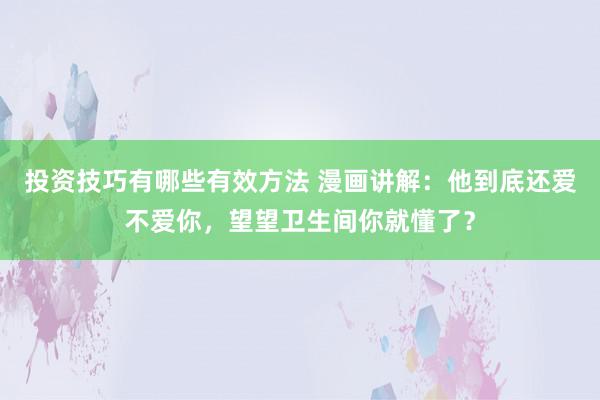 投资技巧有哪些有效方法 漫画讲解：他到底还爱不爱你，望望卫生间你就懂了？